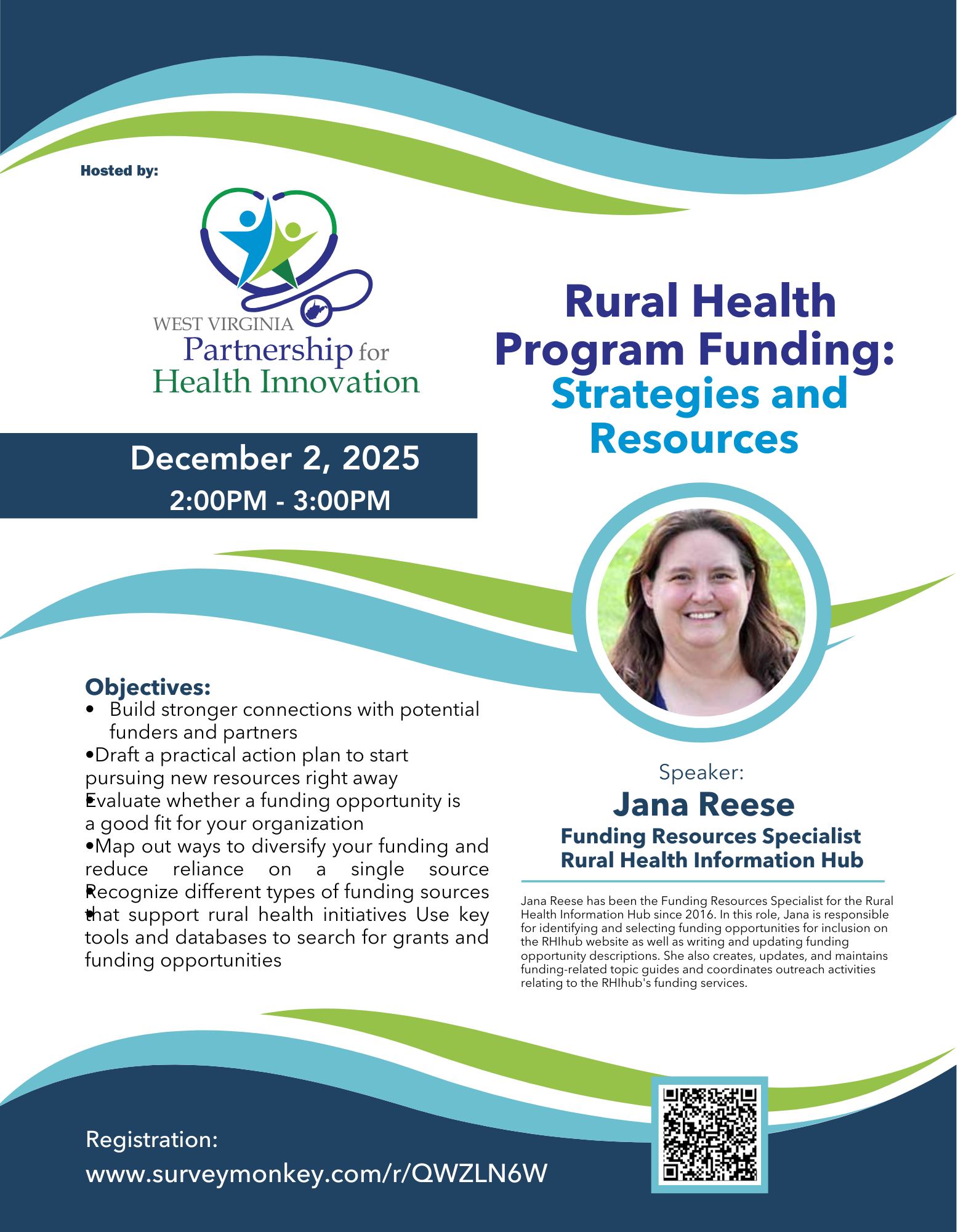 Hosted by:

WEST VIRGINIA
Partnership for
Health Innovation

Rural Health Program Funding: Strategies and Resources

December 2, 2025
2:00PM - 3:00PM

Objectives:
• Build stronger connections with potential funders and partners
•Draft a practical action plan to start pursuing new resources right away
•Evaluate whether a funding opportunity is a good fit for your organization
•Map out ways to diversify your funding and reduce reliance on a single source
•Recognize different types of funding sources
•that support rural health initiatives Use key tools and databases to search for grants and funding opportunities

Speaker:
Jana Reese
Funding Resources Specialist
Rural Health Information Hub

Jana Reese has been the Funding Resources Specialist for the Rural Health Information Hub since 2016. In this role, Jana is responsible for identifying and selecting funding opportunities for inclusion on the RHIhub website as well as writing and updating funding opportunity descriptions. She also creates, updates, and maintains funding-related topic guides and coordinates outreach activities relating to the RHIhub's funding services.

Registration:
www.surveymonkey.com/r/QWZLN6W